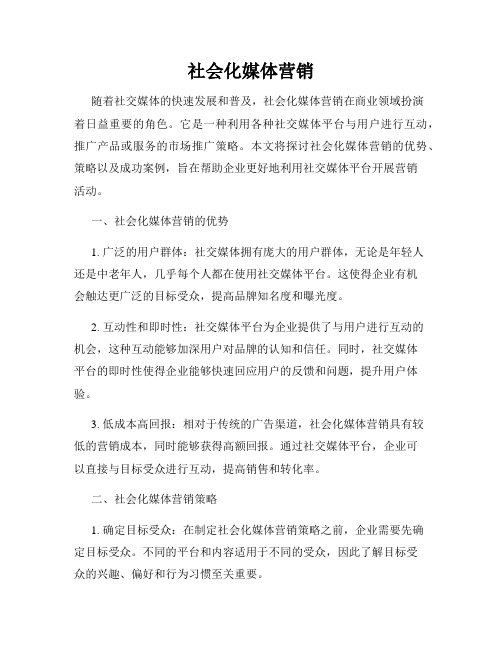 社会化媒体营销

随着社交媒体的快速发展和普及，社会化媒体营销在商业领域扮演着日益重要的角色。它是一种利用各种社交媒体平台与用户进行互动，推广产品或服务的市场推广策略。本文将探讨社会化媒体营销的优势、策略以及成功案例，旨在帮助企业更好地利用社交媒体平台开展营销活动。

一、社会化媒体营销的优势

1. 广泛的用户群体：社交媒体拥有庞大的用户群体，无论是年轻人还是中老年人，几乎每个人都在使用社交媒体平台。这使得企业有机会触达更广泛的目标受众，提高品牌知名度和曝光度。

2. 互动性和即时性：社交媒体平台为企业提供了与用户进行互动的机会，这种互动能够加深用户对品牌的认知和信任。同时，社交媒体平台的即时性使得企业能够快速回应用户的反馈和问题，提升用户体验。

3. 低成本高回报：相对于传统的广告渠道，社会化媒体营销具有较低的营销成本，同时能够获得高额回报。通过社交媒体平台，企业可以直接与目标受众进行互动，提高销售和转化率。

二、社会化媒体营销策略

1. 确定目标受众：在制定社会化媒体营销策略之前，企业需要先确定目标受众。不同的平台和内容适用于不同的受众，因此了解目标受众的兴趣、偏好和行为习惯至关重要。